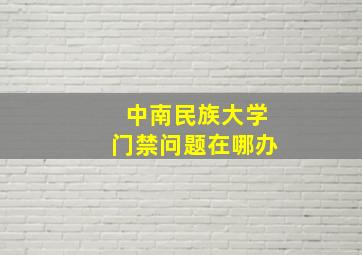 中南民族大学
门禁问题在哪办